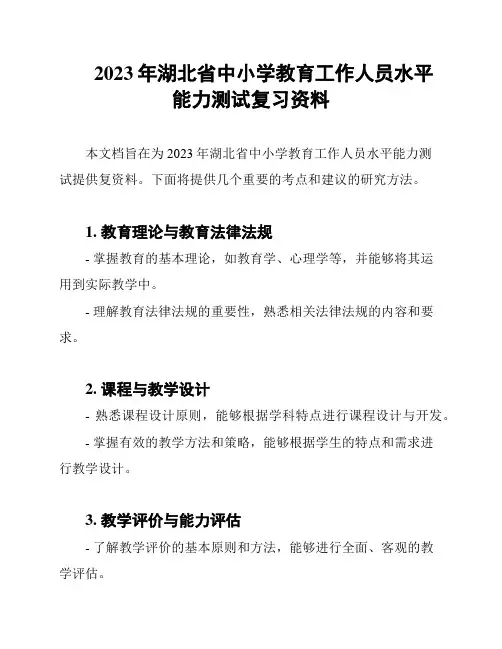 2023 年湖北省中小学教育工作人员水平能力测试复习资料

本文档旨在为 2023 年湖北省中小学教育工作人员水平能力测试提供复资料。下面将提供几个重要的考点和建议的研究方法。

1. 教育理论与教育法律法规

- 掌握教育的基本理论，如教育学、心理学等，并能够将其运用到实际教学中。

- 理解教育法律法规的重要性，熟悉相关法律法规的内容和要求。

2. 课程与教学设计

- 熟悉课程设计原则，能够根据学科特点进行课程设计与开发。

- 掌握有效的教学方法和策略，能够根据学生的特点和需求进行教学设计。

3. 教学评价与能力评估

- 了解教学评价的基本原则和方法，能够进行全面、客观的教学评估。